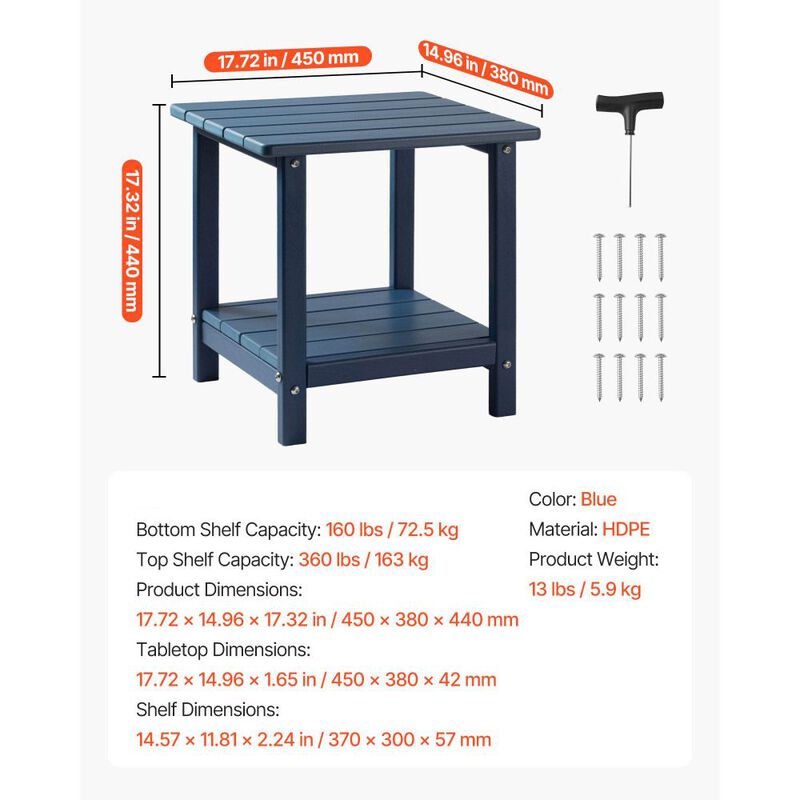 17.72 in / 450 mm

14.96 in / 380 mm

17.32 in / 440 mm

Bottom Shelf Capacity: 160 lbs / 72.5 kg
Top Shelf Capacity: 360 lbs / 163 kg
Product Dimensions:
17.72 × 14.96 × 17.32 in / 450 × 380 × 440 mm
Tabletop Dimensions:
17.72 × 14.96 × 1.65 in / 450 × 380 × 42 mm
Shelf Dimensions:
14.57 × 11.81 × 2.24 in / 370 × 300 × 57 mm

Color: Blue
Material: HDPE
Product Weight:
13 lbs / 5.9 kg